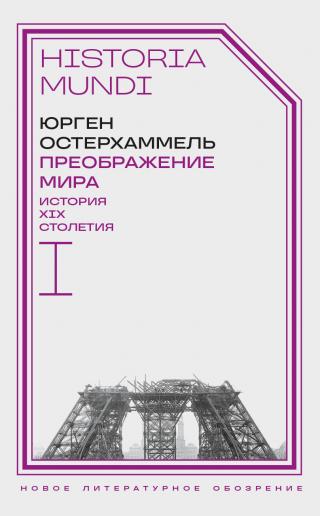 HISTORIA MUNDI

ЮРГЕН ОСТЕРХАММЕЛЬ

ПРЕОБРАЖЕНИЕ МИРА

ИСТОРИЯ XIX СТОЛЕТИЯ

I

НОВОЕ ЛИТЕРАТУРНОЕ ОБОЗРЕНИЕ